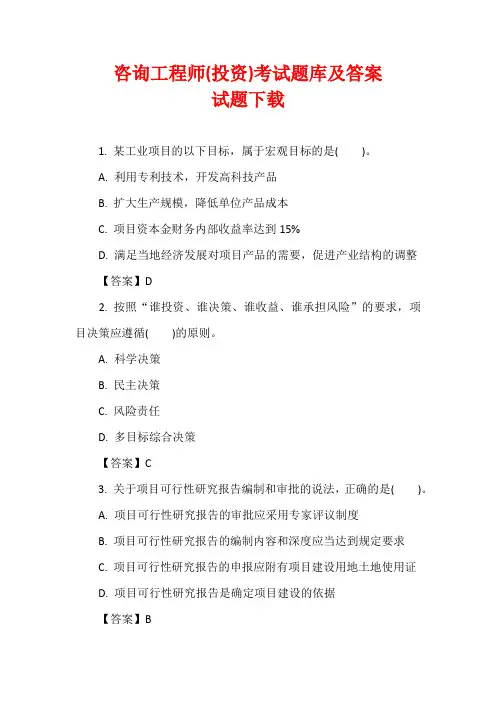 咨询工程师(投资)考试题库及答案
试题下载

1. 某工业项目的以下目标，属于宏观目标的是(　　)。

A. 利用专利技术，开发高科技产品

B. 扩大生产规模，降低单位产品成本

C. 项目资本金财务内部收益率达到 15%

D. 满足当地经济发展对项目产品的需要，促进产业结构的调整

【答案】D

2. 按照“谁投资、谁决策、谁收益、谁承担风险”的要求，项目决策应遵循(　　)的原则。

A. 科学决策

B. 民主决策

C. 风险责任

D. 多目标综合决策

【答案】C

3. 关于项目可行性研究报告编制和审批的说法，正确的是(　　)。

A. 项目可行性研究报告的审批应采用专家评议制度

B. 项目可行性研究报告的编制内容和深度应当达到规定要求

C. 项目可行性研究报告的申报应附有项目建设用地土地使用证

D. 项目可行性研究报告是确定项目建设的依据

【答案】B